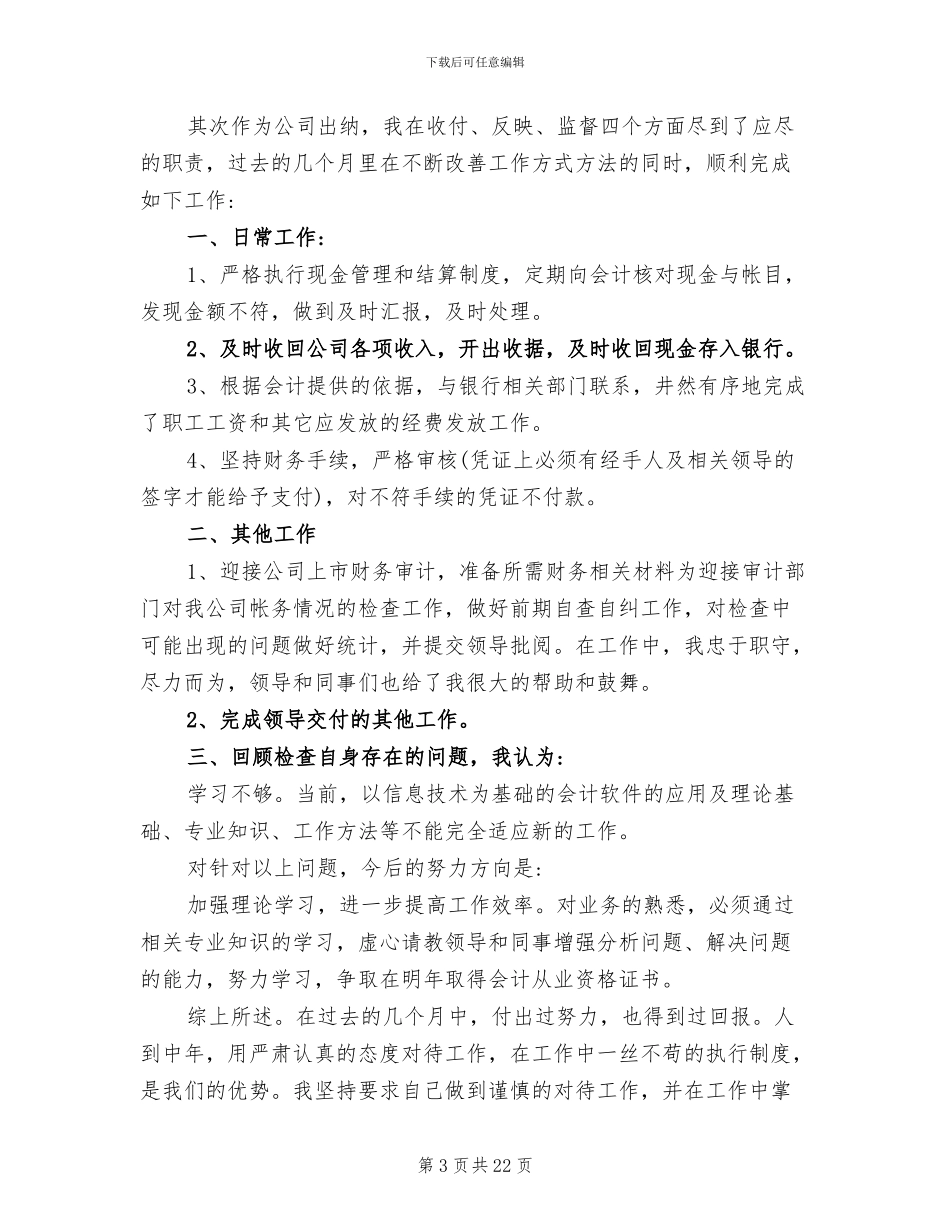 下载后可任意编辑

其次作为公司出纳，我在收付、反映、监督四个方面尽到了应尽的职责，过去的几个月里在不断改善工作方式方法的同时，顺利完成如下工作：

一、日常工作：

1、严格执行现金管理和结算制度，定期向会计核对现金与帐目，发现金额不符，做到及时汇报，及时处理。

2、及时收回公司各项收入，开出收据，及时收回现金存入银行。

3、根据会计提供的依据，与银行相关部门联系，井然有序地完成了职工工资和其它应发放的经费发放工作。

4、坚持财务手续，严格审核(凭证上必须有经手人及相关领导的签字才能给予支付)，对不符手续的凭证不付款。

二、其他工作

1、迎接公司上市财务审计，准备所需财务相关材料为迎接审计部门对我公司帐务情况的检查工作，做好前期自查自纠工作，对检查中可能出现的问题做好统计，并提交领导批阅。在工作中，我忠于职守，尽力而为，领导和同事们也给了我很大的帮助和鼓舞。

2、完成领导交付的其他工作。

三、回顾检查自身存在的问题，我认为：

学习不够。当前，以信息技术为基础的会计软件的应用及理论基础、专业知识、工作方法等不能完全适应新的工作。

对针对以上问题，今后的努力方向是：

加强理论学习，进一步提高工作效率。对业务的熟悉，必须通过相关专业知识的学习，虚心请教领导和同事增强分析问题、解决问题的能力，努力学习，争取在明年取得会计从业资格证书。

综上所述。在过去的几个月中，付出过努力，也得到过回报。人到中年，用严肃认真的态度对待工作，在工作中一丝不苟的执行制度，是我们的优势。我坚持要求自己做到谨慎的对待工作，并在工作中掌

第 3 页 共 22 页